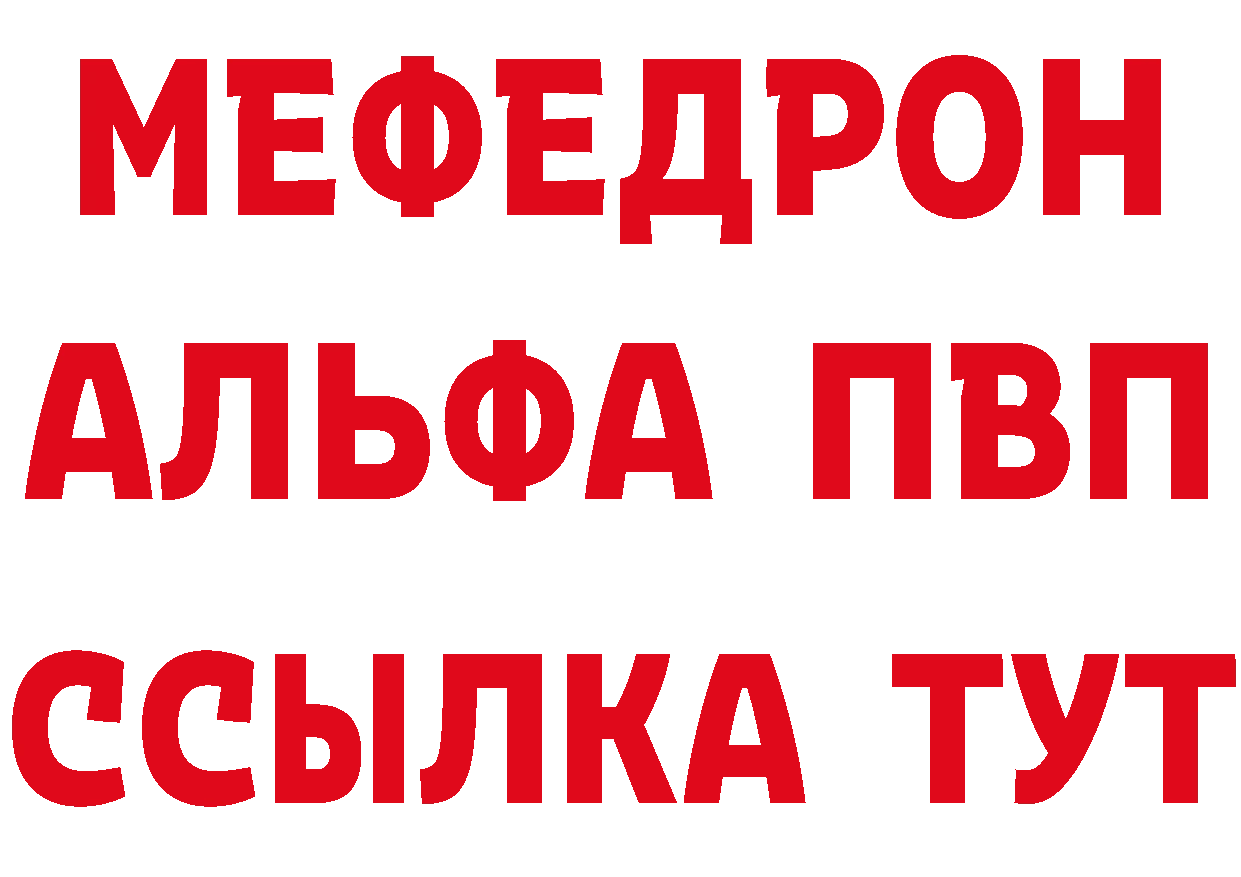 МЕФЕДРОН
АЛЬФА ПВП
ССЫЛКА ТУТ